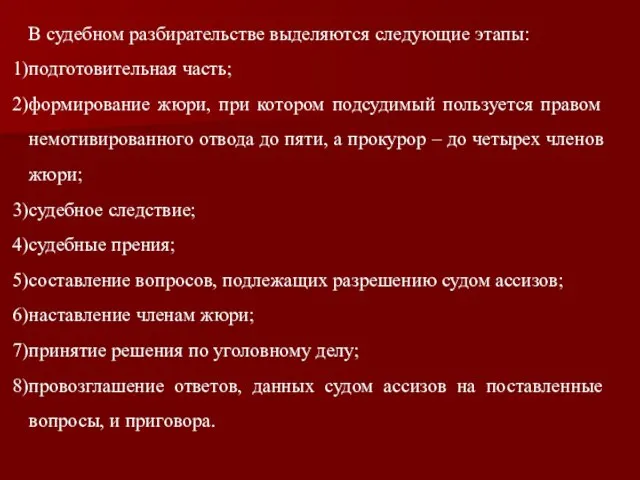 В судебном разбирательстве выделяются следующие этапы:

1)подготовительная часть;

2)формирование жюри, при котором подсудимый пользуется правом немотивированного отвода до пяти, а прокурор – до четырех членов жюри;

3)судебное следствие;

4)судебные прения;

5)составление вопросов, подлежащих разрешению судом ассизов;

6)наставление членам жюри;

7)принятие решения по уголовному делу;

8)провозглашение ответов, данных судом ассизов на поставленные вопросы, и приговора.